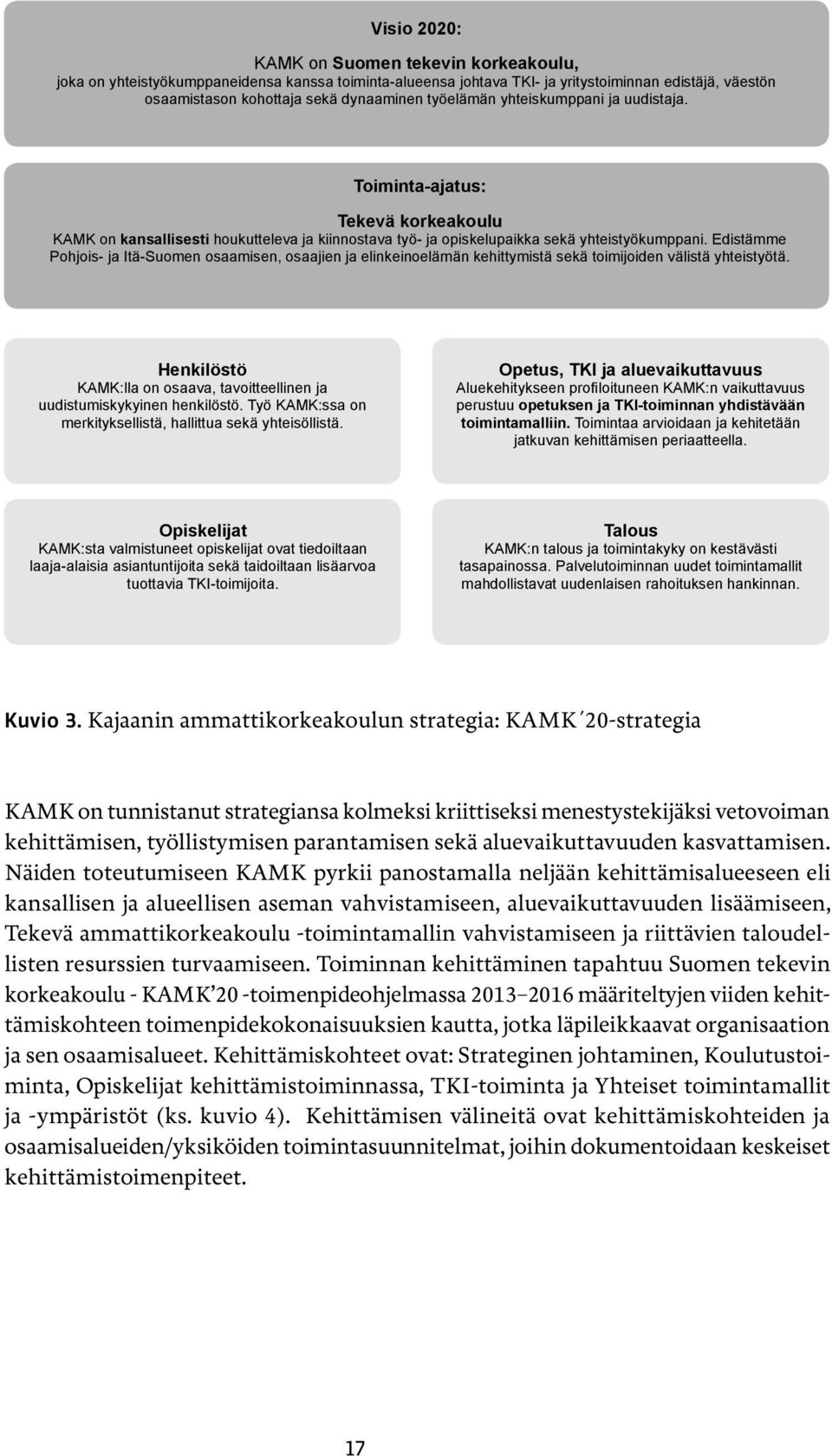 Visio 2020:

KAMK on Suomen tekevin korkeakoulu, joka on yhteistyökumppaneidensa kanssa toiminta-alueensa johtava TKI- ja yritystoiminnan edistäjä, väestön osaamistason kohottaja sekä dynaaminen työelämän yhteiskumppani ja uudistaja.

Toiminta-ajatus:

Tekevä korkeakoulu
KAMK on kansallisesti houkutteleva ja kiinnostava työ- ja opiskelupaikka sekä yhteistyökumppani. Edistämme Pohjois- ja Itä-Suomen osaamisen, osaajien ja elinkeinoelämän kehittymistä sekä toimijoiden välistä yhteistyötä.

Henkilöstö
KAMK:lla on osaava, tavoitteellinen ja uudistumiskykyinen henkilöstö. Työ KAMK:ssa on merkityksellistä, hallittua sekä yhteisöllistä.

Opetus, TKI ja aluevaikuttavuus
Aluekehitykseen profiloituneen KAMK:n vaikuttavuus perustuu opetuksen ja TKI-toiminnan yhdistävään toimintamalliin. Toimintaa arvioidaan ja kehitetään jatkuvan kehittämisen periaatteella.

Opiskelijat
KAMK:sta valmistuneet opiskelijat ovat tiedoiltaan laaja-alaisia asiantuntijoita sekä taidoiltaan lisäarvoa tuottavia TKI-toimijoita.

Talous
KAMK:n talous ja toimintakyky on kestävästi tasapainossa. Palvelutoiminnan uudet toimintamallit mahdollistavat uudenlaisen rahoituksen hankinnan.

Kuvio 3. Kajaanin ammattikorkeakoulun strategia: KAMK´20-strategia

KAMK on tunnistanut strategiansa kolmeksi kriittiseksi menestystekijäksi vetovoiman kehittämisen, työllistymisen parantamisen sekä aluevaikuttavuuden kasvattamisen. Näiden toteutumiseen KAMK pyrkii panostamalla neljään kehittämisalueeseen eli kansallisen ja alueellisen aseman vahvistamiseen, aluevaikuttavuuden lisäämiseen, Tekevä ammattikorkeakoulu -toimintamallin vahvistamiseen ja riittävien taloudellisten resurssien turvaamiseen. Toiminnan kehittäminen tapahtuu Suomen tekevin korkeakoulu - KAMK’20 -toimenpideohjelmassa 2013–2016 määriteltyjen viiden kehittämiskohteen toimenpidekokonaisuuksien kautta, jotka läpileikkaavat organisaation ja sen osaamisalueet. Kehittämiskohteet ovat: Strateginen johtaminen, Koulutustoiminta, Opiskelijat kehittämistoiminnassa, TKI-toiminta ja Yhteiset toimintamallit ja -ympäristöt (ks. kuvio 4). Kehittämisen välineitä ovat kehittämiskohteiden ja osaamisalueiden/yksiköiden toimintasuunnitelmat, joihin dokumentoidaan keskeiset kehittämistoimenpiteet.

17